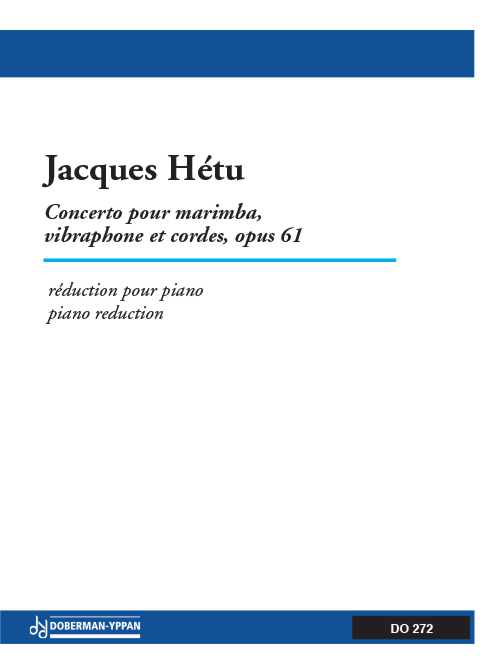 Jacques Hétu

Concerto pour marimba, vibraphone et cordes, opus 61

réduction pour piano
piano reduction

DOBERMAN-YPPAN

DO 272